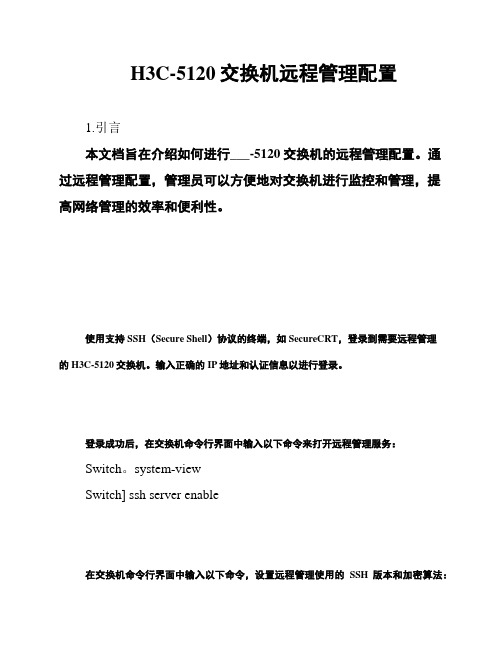 H3C-5120 交换机远程管理配置

1.引言

本文档旨在介绍如何进行___-5120 交换机的远程管理配置。通过远程管理配置，管理员可以方便地对交换机进行监控和管理，提高网络管理的效率和便利性。

使用支持 SSH（Secure Shell）协议的终端，如 SecureCRT，登录到需要远程管理的 H3C-5120 交换机。输入正确的 IP 地址和认证信息以进行登录。

登录成功后，在交换机命令行界面中输入以下命令来打开远程管理服务：

Switch。system-view

Switch] ssh server enable

在交换机命令行界面中输入以下命令，设置远程管理使用的 SSH 版本和加密算法：